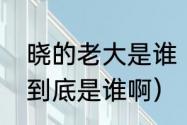 晓的老大是谁
到底是谁啊）